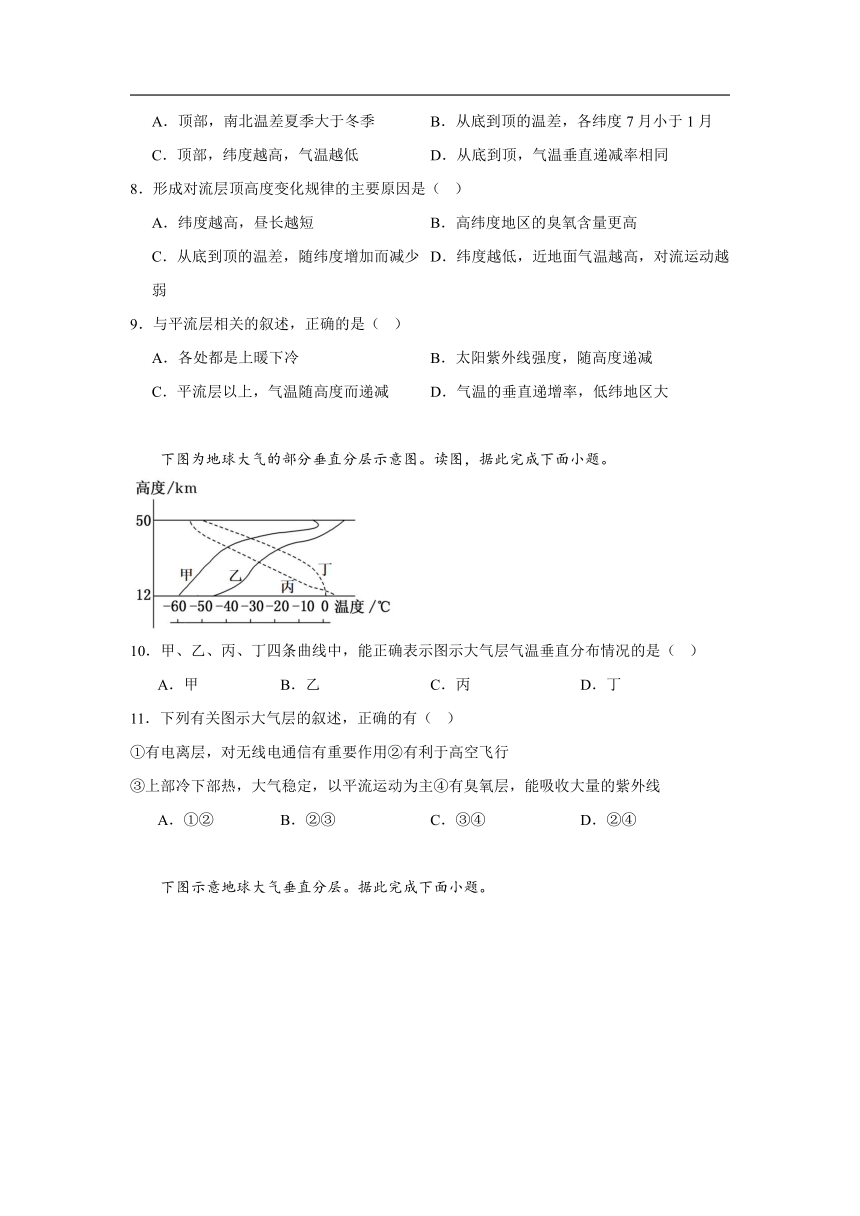 A．顶部，南北温差夏季大于冬季　　B．从底到顶的温差，各纬度 7 月小于 1 月

C．顶部，纬度越高，气温越低　　D．从底到顶，气温垂直递减率相同

8．形成对流层顶高度变化规律的主要原因是（　）

A．纬度越高，昼长越短　　B．高纬度地区的臭氧含量更高

C．从底到顶的温差，随纬度增加而减少　　D．纬度越低，近地面气温越高，对流运动越弱

9．与平流层相关的叙述，正确的是（　）

A．各处都是上暖下冷　　B．太阳紫外线强度，随高度递减

C．平流层以上，气温随高度而递减　　D．气温的垂直递增率，低纬地区大

下图为地球大气的部分垂直分层示意图。读图，据此完成下面小题。

高度/km
50
12
甲
乙
丙
丁
-60 -50 -40 -30 -20 -10 0 温度/℃

10．甲、乙、丙、丁四条曲线中，能正确表示图示大气层气温垂直分布情况的是（　）

A．甲　　B．乙　　C．丙　　D．丁

11．下列有关图示大气层的叙述，正确的有（　）

①有电离层，对无线电通信有重要作用②有利于高空飞行

③上部冷下部热，大气稳定，以平流运动为主④有臭氧层，能吸收大量的紫外线

A．①②　　B．②③　　C．③④　　D．②④

下图示意地球大气垂直分层。据此完成下面小题。